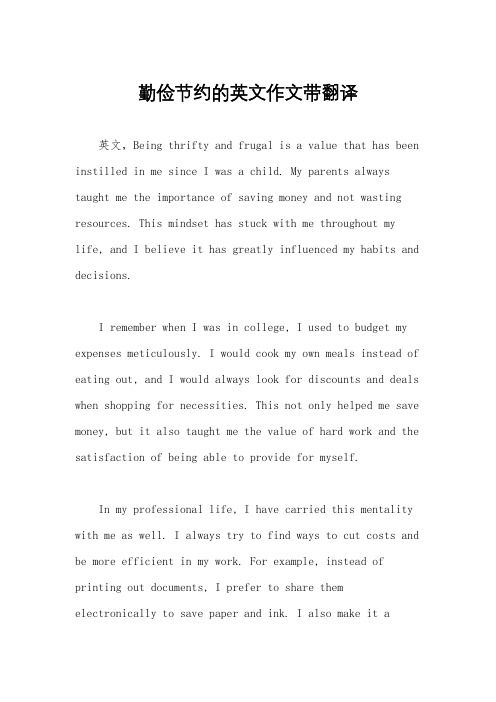 勤俭节约的英文作文带翻译

英文，Being thrifty and frugal is a value that has been instilled in me since I was a child. My parents always taught me the importance of saving money and not wasting resources. This mindset has stuck with me throughout my life, and I believe it has greatly influenced my habits and decisions.

I remember when I was in college, I used to budget my expenses meticulously. I would cook my own meals instead of eating out, and I would always look for discounts and deals when shopping for necessities. This not only helped me save money, but it also taught me the value of hard work and the satisfaction of being able to provide for myself.

In my professional life, I have carried this mentality with me as well. I always try to find ways to cut costs and be more efficient in my work. For example, instead of printing out documents, I prefer to share them electronically to save paper and ink. I also make it a